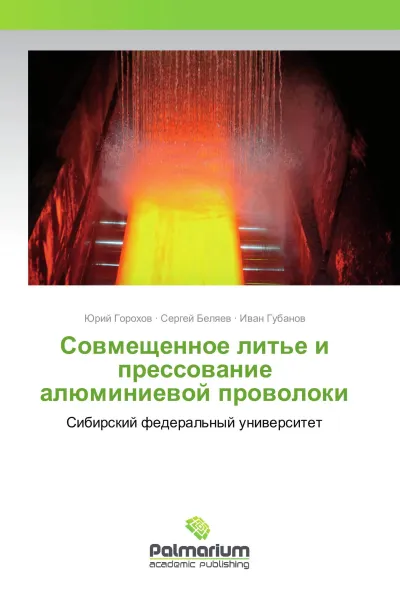 Юрий Горохов · Сергей Беляев · Иван Губанов

Совмещенное литье и прессование алюминиевой проволоки

Сибирский федеральный университет

Palmarium
academic publishing